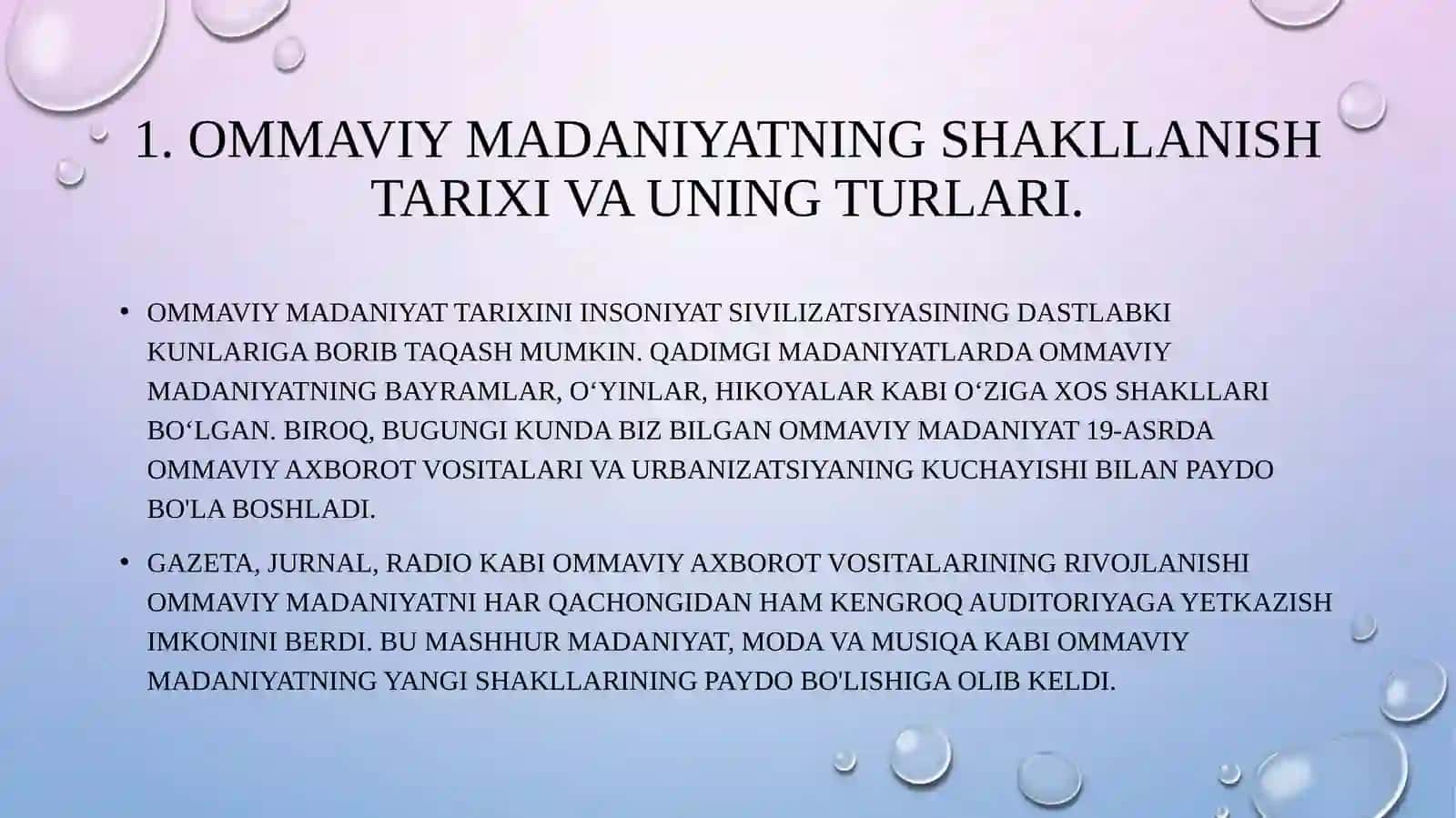 1. OMMAVIY MADANIYATNING SHAKLLANISH TARIXI VA UNING TURLARI.

• OMMAVIY MADANIYAT TARIXINI INSONIYAT SIVILIZATSIYASINING DASTLABKI KUNLARIGA BORIB TAQASH MUMKIN. QADIMGI MADANIYATLARDA OMMAVIY MADANIYATNING BAYRAMLAR, O'YINLAR, HIKOYALAR KABI O'ZIGA XOS SHAKLLARI BO'LGAN. BIROQ, BUGUNGI KUNDA BIZ BILGAN OMMAVIY MADANIYAT 19-ASRDA OMMAVIY AXBOROT VOSITALARI VA URBANIZATSIYANING KUCHAYISHI BILAN PAYDO BO'LA BOSHLADI.

• GAZETA, JURNAL, RADIO KABI OMMAVIY AXBOROT VOSITALARINING RIVOJLANISHI OMMAVIY MADANIYATNI HAR QACHONGIDAN HAM KENGROQ AUDITORIYAGA YETKAZISH IMKONINI BERDI. BU MASHHUR MADANIYAT, MODA VA MUSIQA KABI OMMAVIY MADANIYATNING YANGI SHAKLLARINING PAYDO BO'LISHIGA OLIB KELDI.